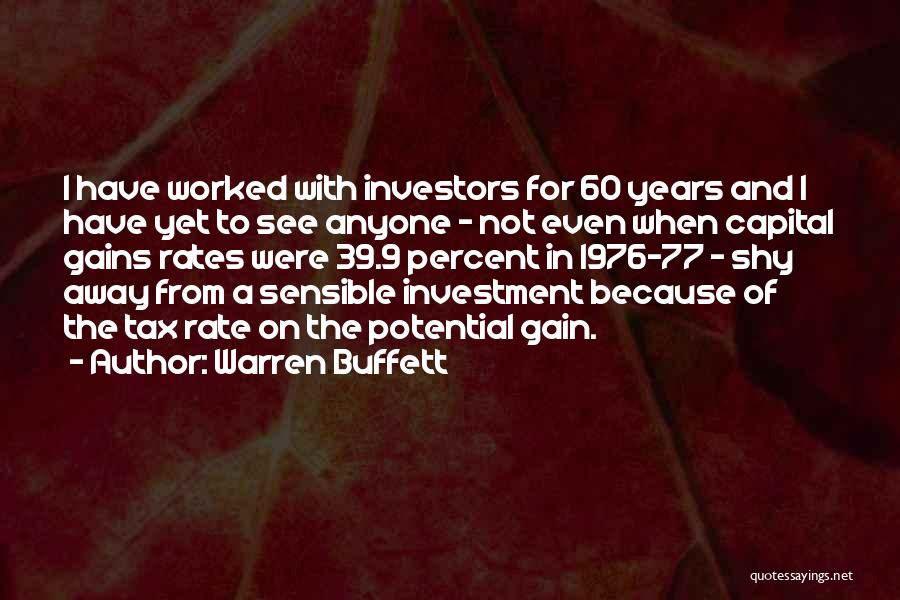 I have worked with investors for 60 years and I have yet to see anyone - not even when capital gains rates were 39.9 percent in 1976-77 - shy away from a sensible investment because of the tax rate on the potential gain.
- Author: Warren Buffett

quotessayings.net